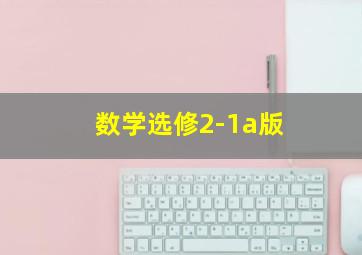 数学选修2-1a版